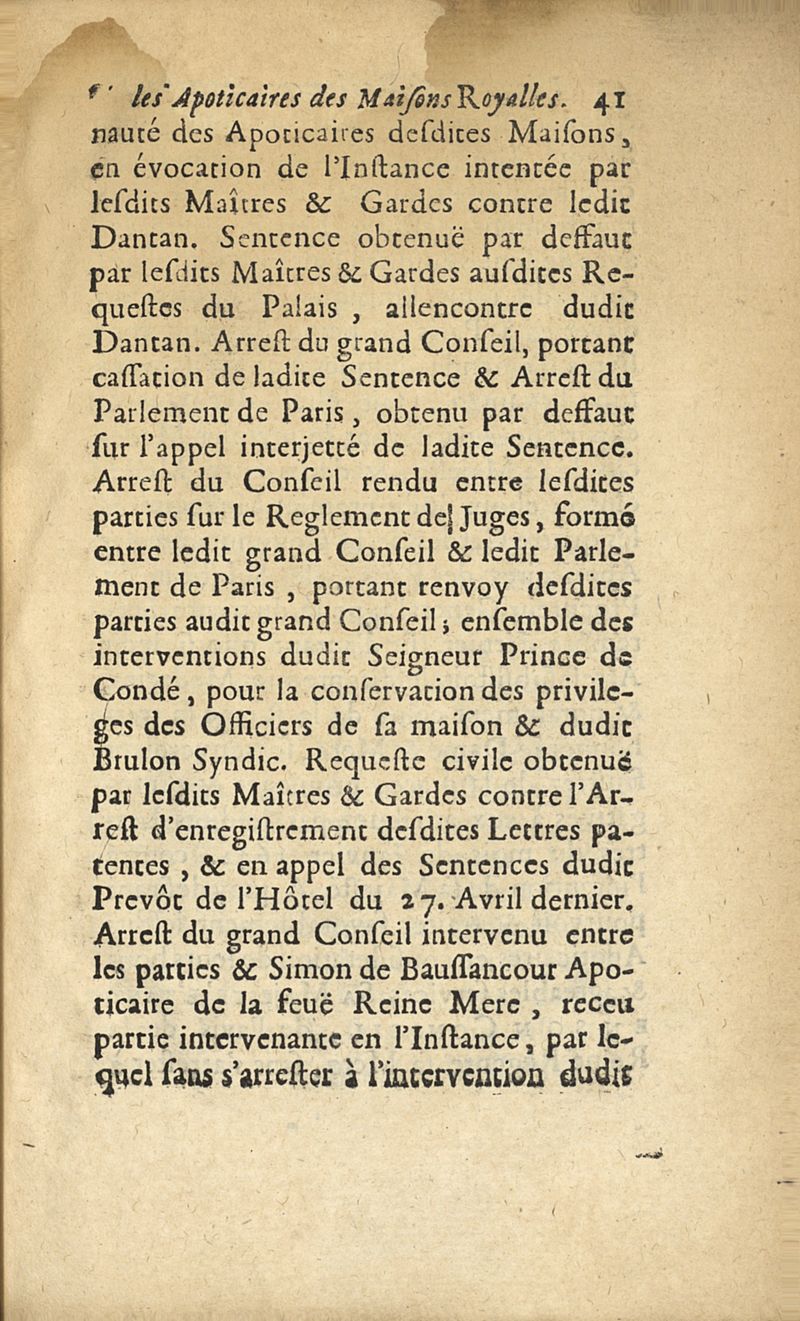 les Apoticaires des Maisons Royalles. 41
nauté des Apoticaires desdites Maisons, en évocation de l'Instance intentée par lesdits Maîtres & Gardes contre ledit Dantan. Sentence obtenuë par deffaut par lesdits Maîtres & Gardes ausdites Requestes du Palais, allencontre dudit Dantan. Arrest du grand Conseil, portant cassation de ladite Sentence & Arrest du Parlement de Paris, obtenu par deffaut sur l'appel interjetté de ladite Sentence. Arrest du Conseil rendu entre lesdites parties sur le Reglement de Juges, formé entre ledit grand Conseil & ledit Parlement de Paris, portant renvoy desdites parties audit grand Conseil; ensemble des interventions dudit Seigneur Prince de Condé, pour la conservation des privileges des Officiers de sa maison & dudit Brulon Syndic. Requeste civile obtenuë par lesdits Maîtres & Gardes contre l'Arrest d'enregistrement desdites Lettres patentes, & en appel des Sentences dudit Prevôt de l'Hôtel du 27. Avril dernier. Arrest du grand Conseil intervenu entre les parties & Simon de Baussancour Apoticaire de la feuë Reine Mere, receu partie intervenante en l'Instance, par lequel sans s'arrester à l'intervention dudit